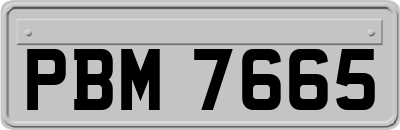 PBM 7665